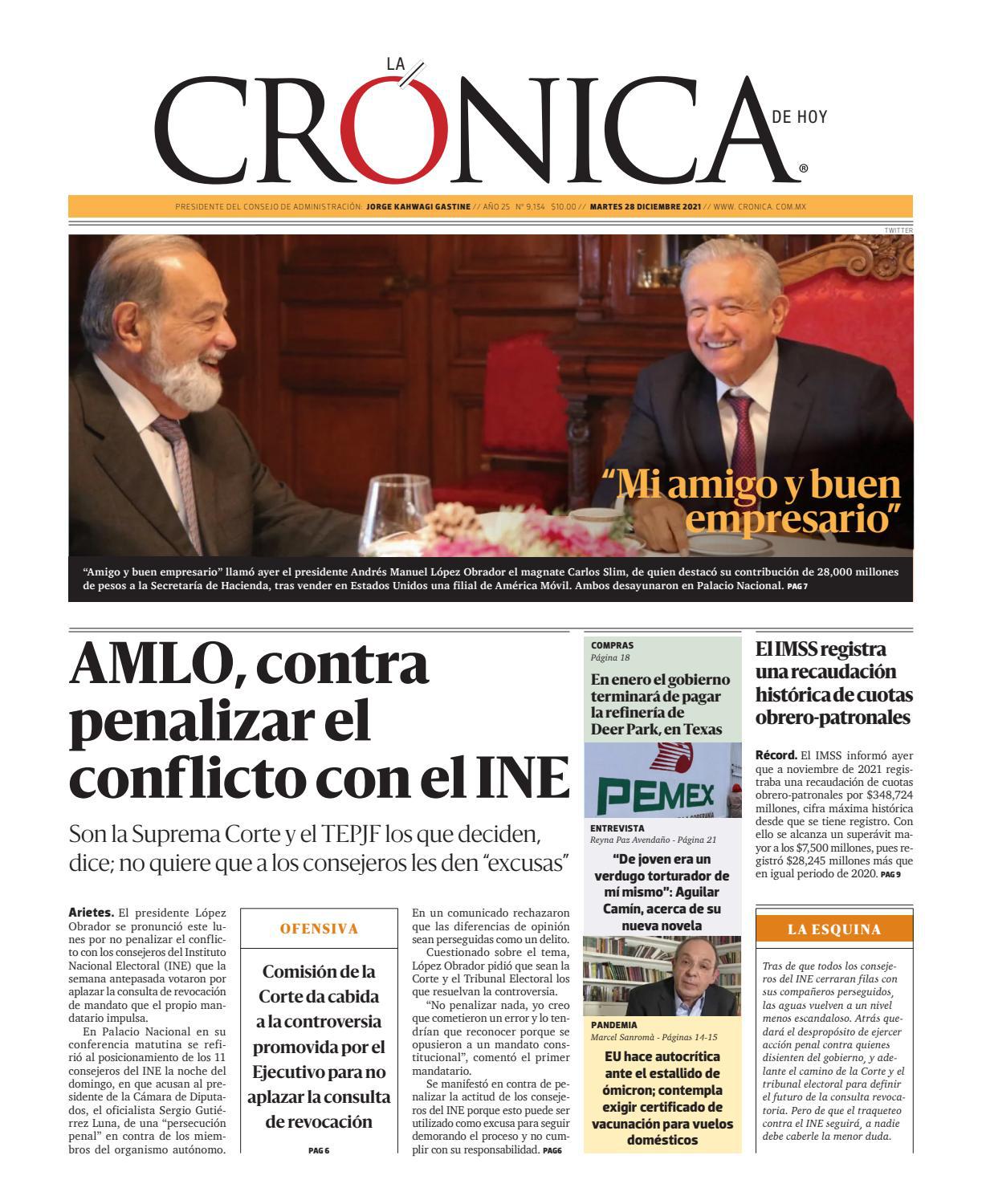 LA CRÓNICA DE HOY ®

PRESIDENTE DEL CONSEJO DE ADMINISTRACIÓN: JORGE KAHWAGI GASTINE // AÑO 25 Nº 9,134 $10.00 // MARTES 28 DICIEMBRE 2021 // WWW. CRONICA. COM.MX

TWITTER

"Mi amigo y buen empresario"

"Amigo y buen empresario" llamó ayer el presidente Andrés Manuel López Obrador el magnate Carlos Slim, de quien destacó su contribución de 28,000 millones de pesos a la Secretaría de Hacienda, tras vender en Estados Unidos una filial de América Móvil. Ambos desayunaron en Palacio Nacional. PAG 7

AMLO, contra penalizar el conflicto con el INE

Son la Suprema Corte y el TEPJF los que deciden, dice; no quiere que a los consejeros les den "excusas"

Arietes. El presidente López Obrador se pronunció este lunes por no penalizar el conflicto con los consejeros del Instituto Nacional Electoral (INE) que la semana antepasada votaron por aplazar la consulta de revocación de mandato que el propio mandatario impulsa.

En Palacio Nacional en su conferencia matutina se refirió al posicionamiento de los 11 consejeros del INE la noche del domingo, en que acusan al presidente de la Cámara de Diputados, el oficialista Sergio Gutiérrez Luna, de una "persecución penal" en contra de los miembros del organismo autónomo.

OFENSIVA

Comisión de la Corte da cabida a la controversia promovida por el Ejecutivo para no aplazar la consulta de revocación

PAG 6

En un comunicado rechazaron que las diferencias de opinión sean perseguidas como un delito.

Cuestionado sobre el tema, López Obrador pidió que sean la Corte y el Tribunal Electoral los que resuelvan la controversia.

"No penalizar nada, yo creo que cometieron un error y lo tendrían que reconocer porque se opusieron a un mandato constitucional", comentó el primer mandatario.

Se manifestó en contra de penalizar la actitud de los consejeros del INE porque esto puede ser utilizado como excusa para seguir demorando el proceso y no cumplir con su responsabilidad. PAG6

COMPRAS
Página 18

En enero el gobierno terminará de pagar la refinería de Deer Park, en Texas

PEMEX

ENTREVISTA
Reyna Paz Avendaño - Página 21

"De joven era un verdugo torturador de mí mismo": Aguilar Camín, acerca de su nueva novela

PANDEMIA
Marcel Sanromà - Páginas 14-15

EU hace autocrítica ante el estallido de ómicron; contempla exigir certificado de vacunación para vuelos domésticos

El IMSS registra una recaudación histórica de cuotas obrero-patronales

Récord. El IMSS informó ayer que a noviembre de 2021 registraba una recaudación de cuotas obrero-patronales por $348,724 millones, cifra máxima histórica desde que se tiene registro. Con ello se alcanza un superávit mayor a los $7,500 millones, pues registró $28,245 millones más que en igual periodo de 2020. PAG 9

LA ESQUINA

Tras de que todos los consejeros del INE cerraran filas con sus compañeros perseguidos, las aguas vuelven a un nivel menos escandaloso. Atrás quedará el despropósito de ejercer acción penal contra quienes disienten del gobierno, y adelante el camino de la Corte y el tribunal electoral para definir el futuro de la consulta revocatoria. Pero de que el traqueteo contra el INE seguirá, a nadie debe caberle la menor duda.